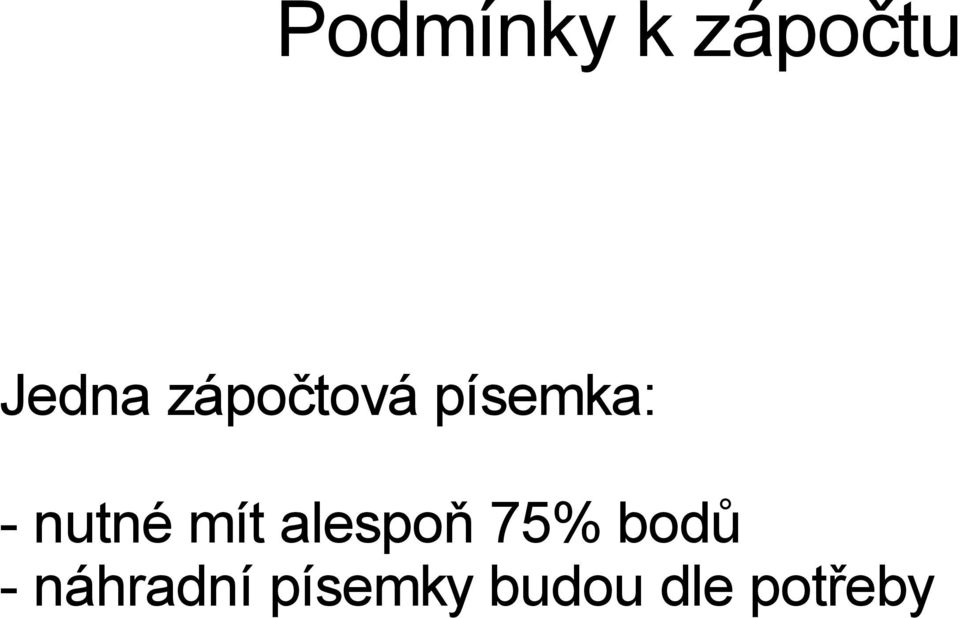 Podmínky k zápočtu

Jedna zápočtová písemka:

- nutné mít alespoň 75% bodů
- náhradní písemky budou dle potřeby